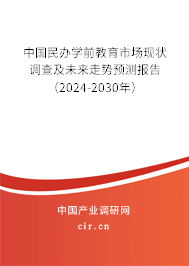 中国民办学前教育市场现状调查及未来走势预测报告（2024-2030年）

中国产业调研网
cir.cn